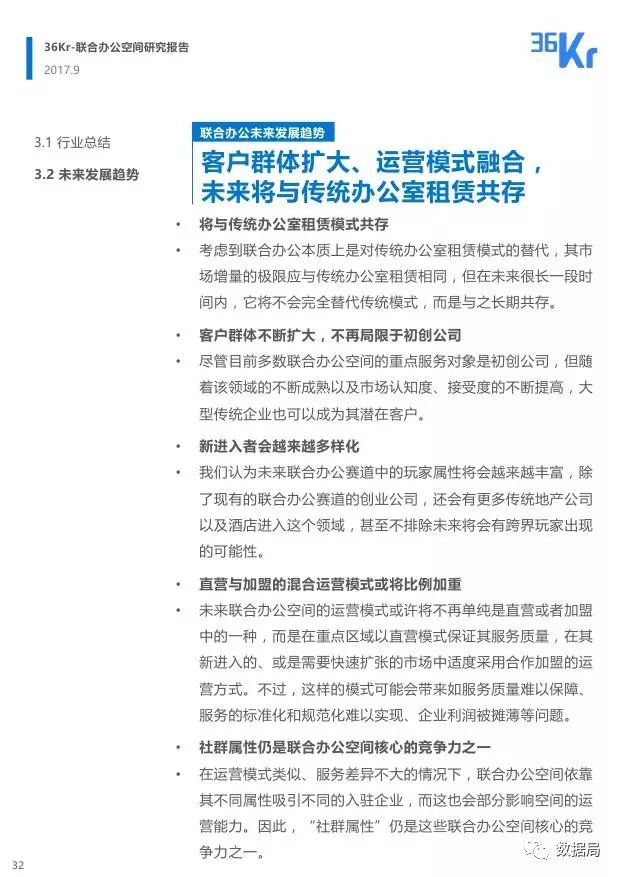 36Kr-联合办公空间研究报告
2017.9

36Kr

3.1 行业总结
3.2 未来发展趋势

联合办公未来发展趋势

客户群体扩大、运营模式融合，未来将与传统办公室租赁共存

• 将与传统办公室租赁模式共存
• 考虑到联合办公本质上是对传统办公室租赁模式的替代，其市场增量的极限应与传统办公室租赁相同，但在未来很长一段时间内，它将不会完全替代传统模式，而是与之长期共存。
• 客户群体不断扩大，不再局限于初创公司
• 尽管目前多数联合办公空间的重点服务对象是初创公司，但随着该领域的不断成熟以及市场认知度、接受度的不断提高，大型传统企业也可以成为其潜在客户。
• 新进入者会越来越多样化
• 我们认为未来联合办公赛道中的玩家属性将会越来越丰富，除了现有的联合办公赛道的创业公司，还会有更多传统地产公司以及酒店进入这个领域，甚至不排除未来将会有跨界玩家出现的可能性。
• 直营与加盟的混合运营模式或将比例加重
• 未来联合办公空间的运营模式或许将不再单纯是直营或者加盟中的一种，而是在重点区域以直营模式保证其服务质量，在其新进入的、或是需要快速扩张的市场中适度采用合作加盟的运营方式。不过，这样的模式可能会带来如服务质量难以保障、服务的标准化和规范化难以实现、企业利润被摊薄等问题。
• 社群属性仍是联合办公空间核心的竞争力之一
• 在运营模式类似、服务差异不大的情况下，联合办公空间依靠其不同属性吸引不同的入驻企业，而这也会部分影响空间的运营能力。因此，“社群属性”仍是这些联合办公空间核心的竞争力之一。

32

数据局